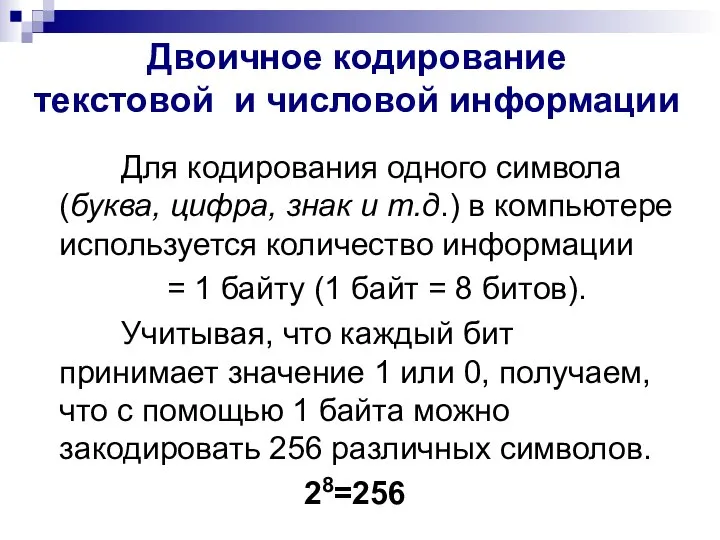 Двоичное кодирование текстовой и числовой информации

Для кодирования одного символа (буква, цифра, знак и т.д.) в компьютере используется количество информации = 1 байту (1 байт = 8 битов).

Учитывая, что каждый бит принимает значение 1 или 0, получаем, что с помощью 1 байта можно закодировать 256 различных символов.

$2^8=256$